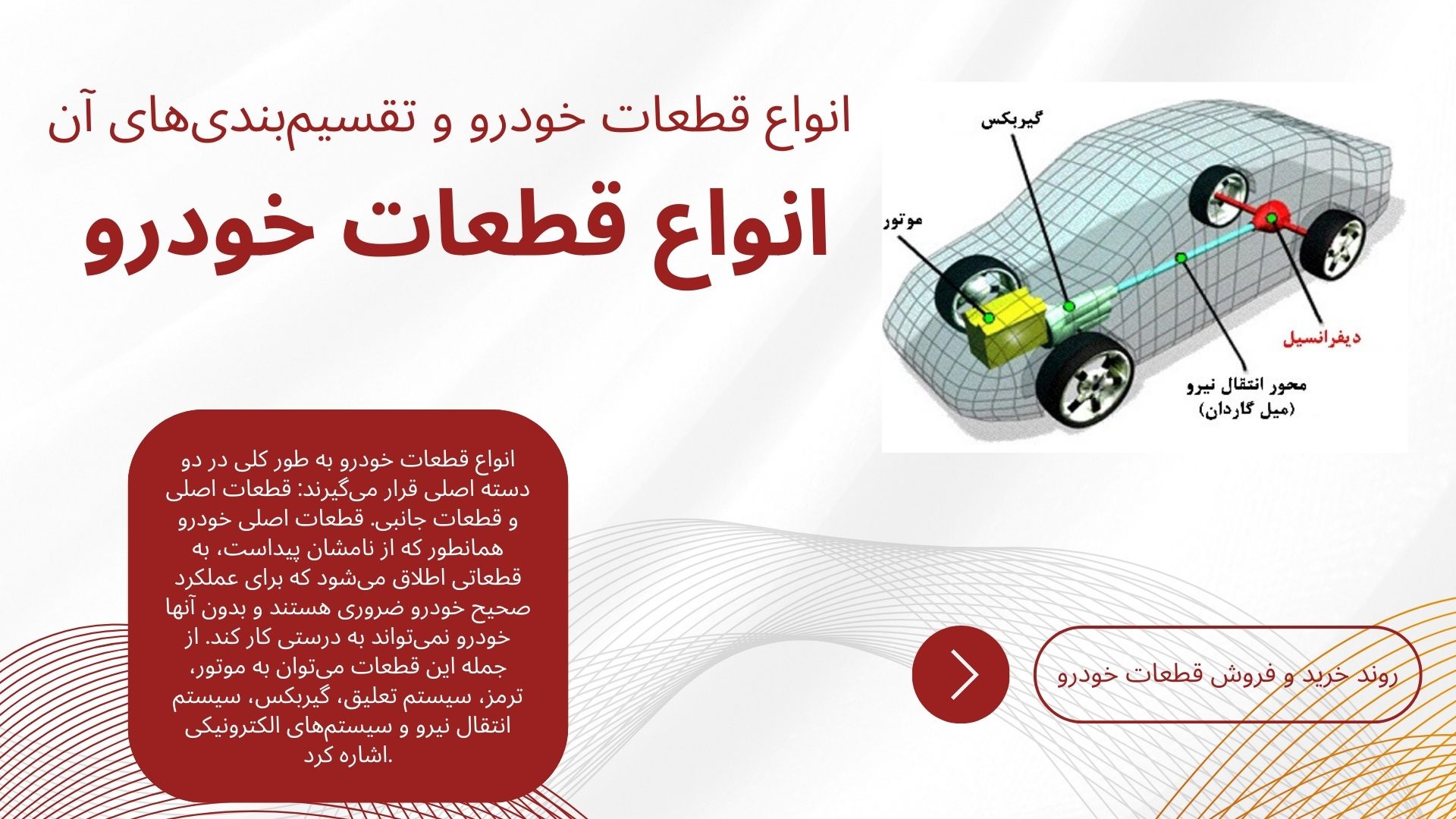 انواع قطعات خودرو و تقسیم‌بندی‌های آن

انواع قطعات خودرو

گیربکس

موتور

دیفرانسیل

محور انتقال نیرو
(میل گاردان)

انواع قطعات خودرو به طور کلی در دو دسته اصلی قرار می‌گیرند: قطعات اصلی و قطعات جانبی. قطعات اصلی خودرو همانطور که از نامشان پیداست، به قطعاتی اطلاق می‌شود که برای عملکرد صحیح خودرو ضروری هستند و بدون آنها خودرو نمی‌تواند به درستی کار کند. از جمله این قطعات می‌توان به موتور، ترمز، سیستم تعلیق، گیربکس، سیستم انتقال نیرو و سیستم‌های الکترونیکی اشاره کرد.

روند خرید و فروش قطعات خودرو